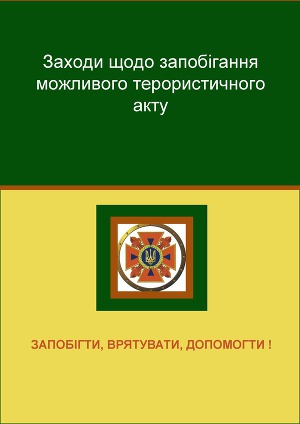 Заходи щодо запобігання можливого терористичного акту

ЗАПОБІГТИ, ВРЯТУВАТИ, ДОПОМОГТИ !